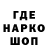 ГДЕ
НАРКО
ШОП